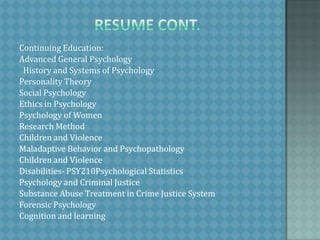 RESUME CONT.

Continuing Education:
Advanced General Psychology
History and Systems of Psychology
Personality Theory
Social Psychology
Ethics in Psychology
Psychology of Women
Research Method
Children and Violence
Maladaptive Behavior and Psychopathology
Children and Violence
Disabilities- PSY210Psychological Statistics
Psychology and Criminal Justice
Substance Abuse Treatment in Crime Justice System
Forensic Psychology
Cognition and learning